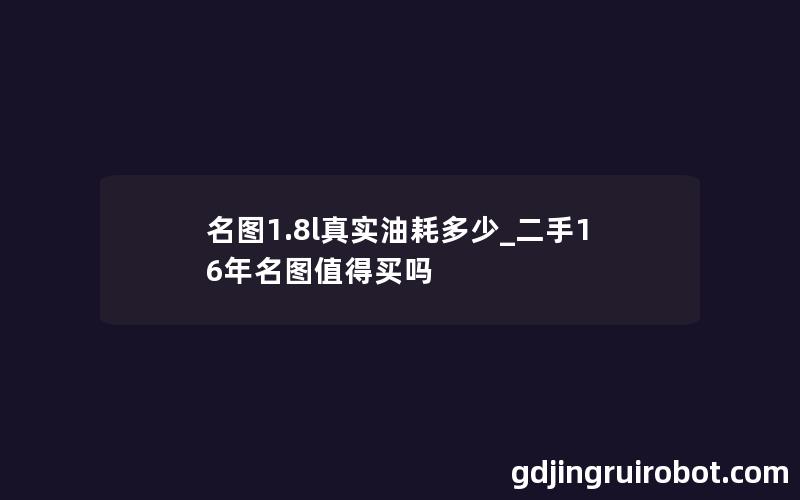 名图1.8l真实油耗多少_二手16年名图值得买吗

gdjingruirobot.com